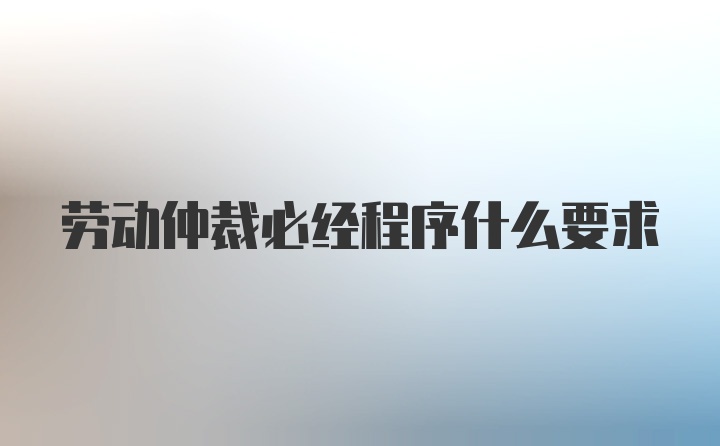 劳动仲裁必经程序什么要求